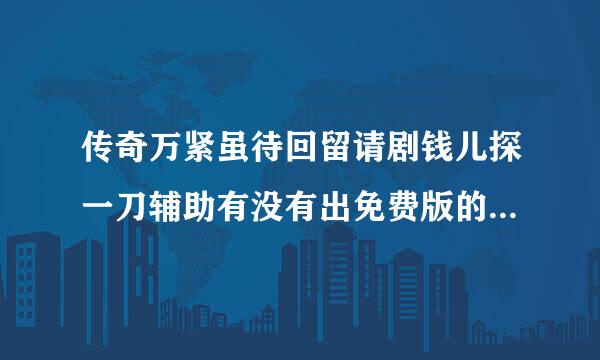 传奇万紧虽待回留请剧钱儿探一刀辅助有没有出免费版的...